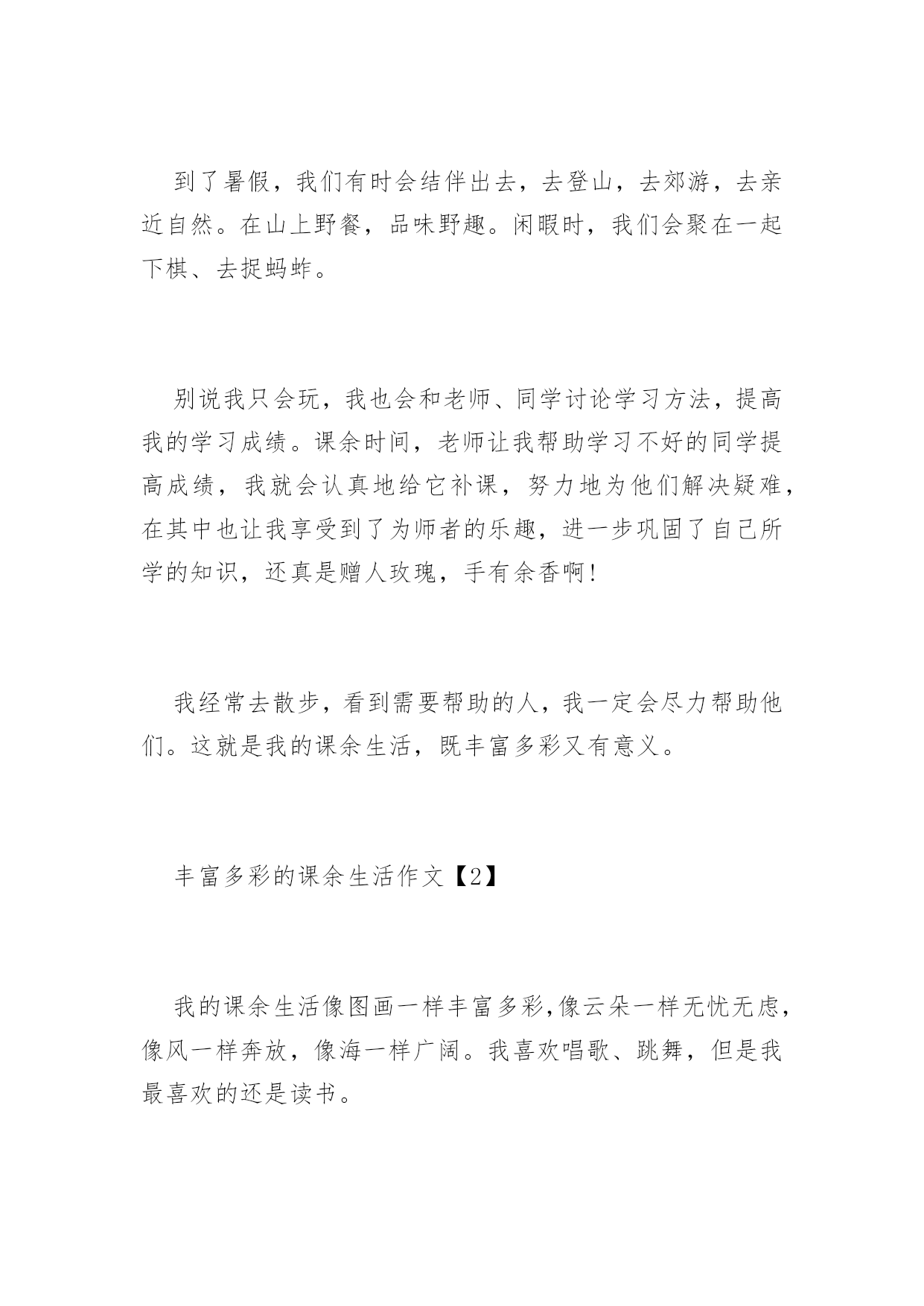 到了暑假，我们有时会结伴出去，去登山，去郊游，去亲近自然。在山上野餐，品味野趣。闲暇时，我们会聚在一起下棋、去捉蚂蚱。

别说我只会玩，我也会和老师、同学讨论学习方法，提高我的学习成绩。课余时间，老师让我帮助学习不好的同学提高成绩，我就会认真地给它补课，努力地为他们解决疑难，在其中也让我享受到了为师者的乐趣，进一步巩固了自己所学的知识，还真是赠人玫瑰，手有余香啊!

我经常去散步，看到需要帮助的人，我一定会尽力帮助他们。这就是我的课余生活，既丰富多彩又有意义。

丰富多彩的课余生活作文【2】

我的课余生活像图画一样丰富多彩,像云朵一样无忧无虑，像风一样奔放，像海一样广阔。我喜欢唱歌、跳舞，但是我最喜欢的还是读书。